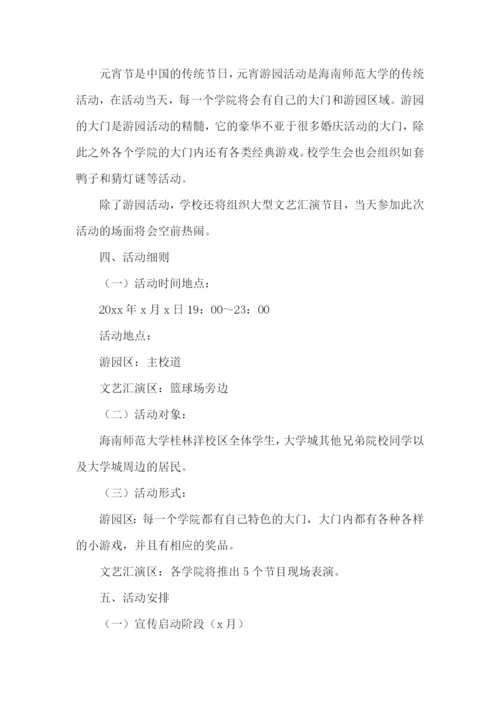 元宵节是中国的传统节日，元宵游园活动是海南师范大学的传统活动，在活动当天，每一个学院将会有自己的大门和游园区域。游园的大门是游园活动的精髓，它的豪华不亚于很多婚庆活动的大门，除此之外各个学院的大门内还有各类经典游戏。校学生会也会组织如套鸭子和猜灯谜等活动。

除了游园活动，学校还将组织大型文艺汇演节目，当天参加此次活动的场面将会空前热闹。

四、活动细则

（一）活动时间地点：

20xx 年 x 月 x 日 19：00～23：00

活动地点：

游园区：主校道

文艺汇演区：篮球场旁边

（二）活动对象：

海南师范大学桂林洋校区全体学生，大学城其他兄弟院校同学以及大学城周边的居民。

（三）活动形式：

游园区：每一个学院都有自己特色的大门，大门内都有各种各样的小游戏，并且有相应的奖品。

文艺汇演区：各学院将推出 5 个节目现场表演。

五、活动安排

（一）宣传启动阶段（x 月）